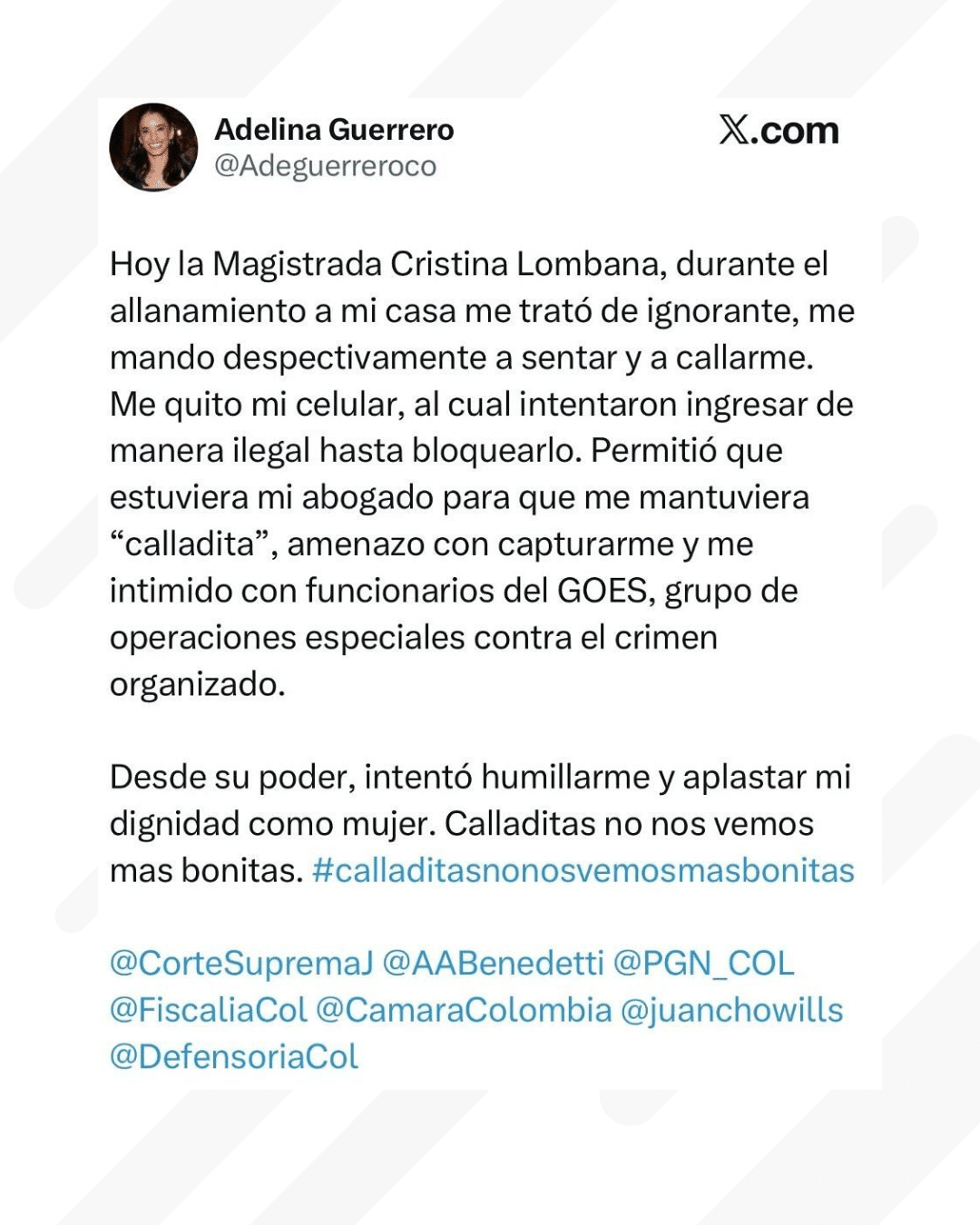 Adelina Guerrero
@Adeguerreroco

X.com

Hoy la Magistrada Cristina Lombana, durante el allanamiento a mi casa me trató de ignorante, me mando despectivamente a sentar y a callarme. Me quito mi celular, al cual intentaron ingresar de manera ilegal hasta bloquearlo. Permitió que estuviera mi abogado para que me mantuviera “calladita”, amenazo con capturarme y me intimido con funcionarios del GOES, grupo de operaciones especiales contra el crimen organizado.

Desde su poder, intentó humillarme y aplastar mi dignidad como mujer. Calladitas no nos vemos mas bonitas. #calladitasnonosvemosmasbonitas

@CorteSupremaJ @AABenedetti @PGN_COL @FiscaliaCol @CamaraColombia @juanchowills @DefensoriaCol